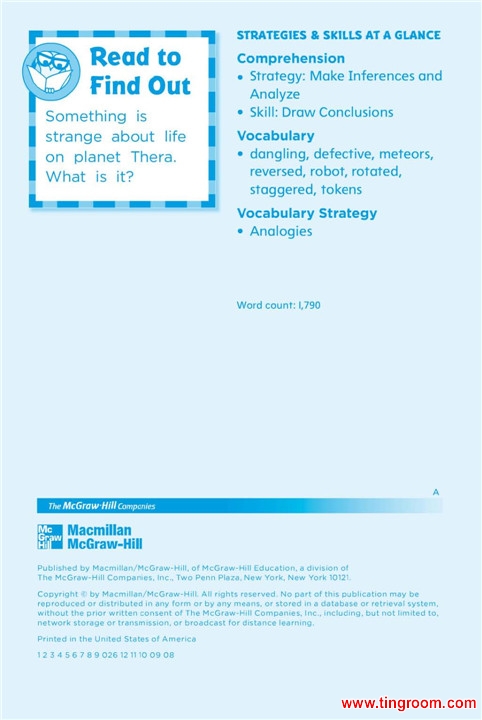 Read to Find Out

Something is strange about life on planet Thera. What is it?

STRATEGIES & SKILLS AT A GLANCE

Comprehension
• Strategy: Make Inferences and Analyze
• Skill: Draw Conclusions

Vocabulary
• dangling, defective, meteors, reversed, robot, rotated, staggered, tokens

Vocabulary Strategy
• Analogies

Word count: 1,790

A

The McGraw·Hill Companies

Mc Graw Hill Macmillan McGraw-Hill

Published by Macmillan/McGraw-Hill, of McGraw-Hill Education, a division of The McGraw-Hill Companies, Inc., Two Penn Plaza, New York, New York 10121.

Copyright © by Macmillan/McGraw-Hill. All rights reserved. No part of this publication may be reproduced or distributed in any form or by any means, or stored in a database or retrieval system, without the prior written consent of The McGraw-Hill Companies, Inc., including, but not limited to, network storage or transmission, or broadcast for distance learning.

Printed in the United States of America

1 2 3 4 5 6 7 8 9 026 12 11 10 09 08

www.tingroom.com